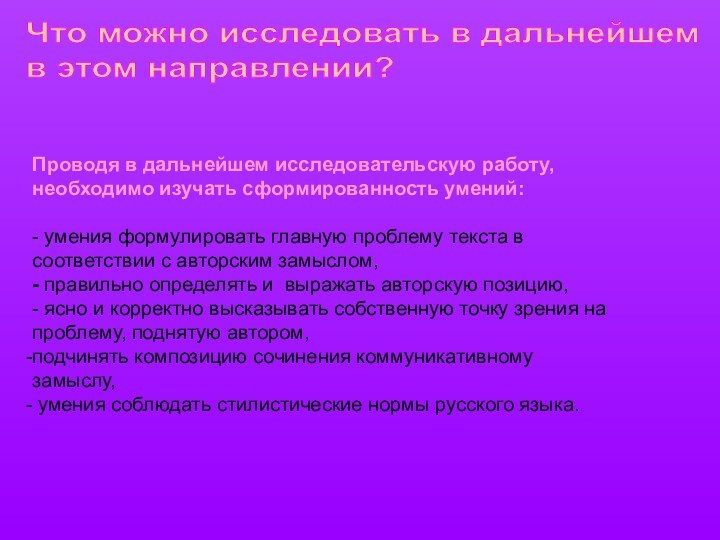 Что можно исследовать в дальнейшем в этом направлении?

Проводя в дальнейшем исследовательскую работу, необходимо изучать сформированность умений:

- умения формулировать главную проблему текста в соответствии с авторским замыслом,
- правильно определять и выражать авторскую позицию,
- ясно и корректно высказывать собственную точку зрения на проблему, поднятую автором,
-подчинять композицию сочинения коммуникативному замыслу,
- умения соблюдать стилистические нормы русского языка.